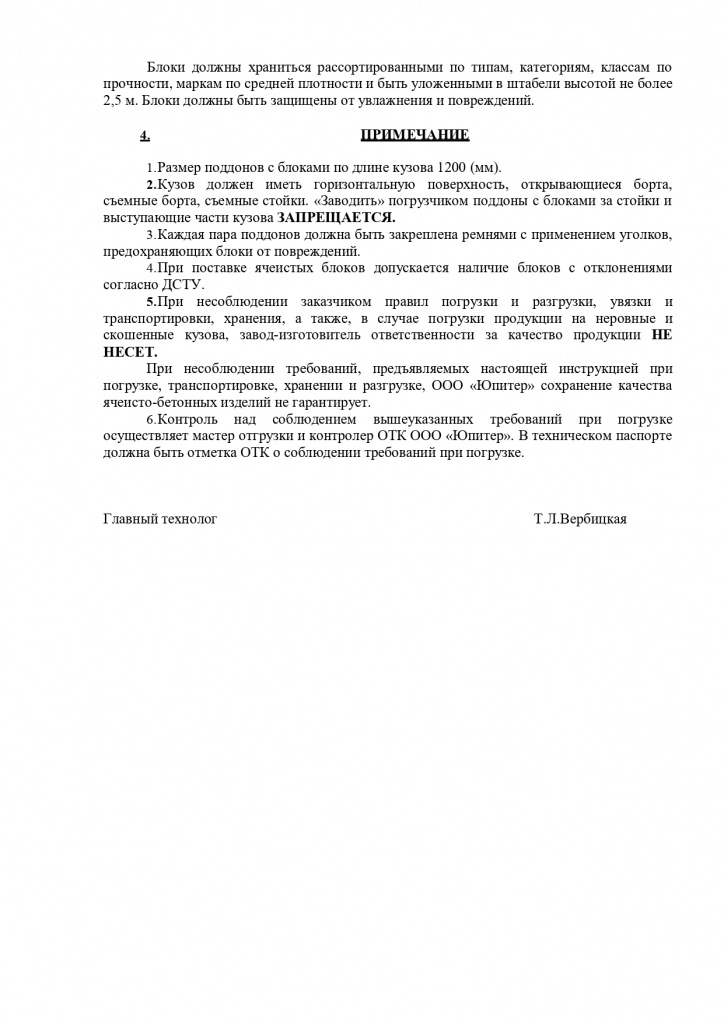 Блоки должны храниться рассортированными по типам, категориям, классам по прочности, маркам по средней плотности и быть уложенными в штабели высотой не более 2,5 м. Блоки должны быть защищены от увлажнения и повреждений.

4. ПРИМЕЧАНИЕ

1.Размер поддонов с блоками по длине кузова 1200 (мм).

2.Кузов должен иметь горизонтальную поверхность, открывающиеся борта, съемные борта, съемные стойки. «Заводить» погрузчиком поддоны с блоками за стойки и выступающие части кузова ЗАПРЕЩАЕТСЯ.

3.Каждая пара поддонов должна быть закреплена ремнями с применением уголков, предохраняющих блоки от повреждений.

4.При поставке ячеистых блоков допускается наличие блоков с отклонениями согласно ДСТУ.

5.При несоблюдении заказчиком правил погрузки и разгрузки, увязки и транспортировки, хранения, а также, в случае погрузки продукции на неровные и скошенные кузова, завод-изготовитель ответственности за качество продукции НЕ НЕСЕТ.

При несоблюдении требований, предъявляемых настоящей инструкцией при погрузке, транспортировке, хранении и разгрузке, ООО «Юпитер» сохранение качества ячеисто-бетонных изделий не гарантирует.

6.Контроль над соблюдением вышеуказанных требований при погрузке осуществляет мастер отгрузки и контролер ОТК ООО «Юпитер». В техническом паспорте должна быть отметка ОТК о соблюдении требований при погрузке.

Главный технолог Т.Л.Вербицкая